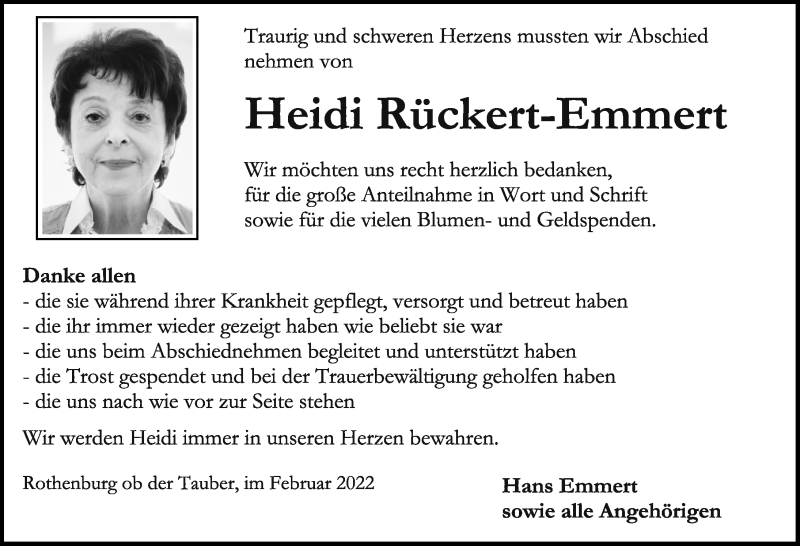 Traurig und schweren Herzens mussten wir Abschied nehmen von

Heidi Rückert-Emmert

Wir möchten uns recht herzlich bedanken, für die große Anteilnahme in Wort und Schrift sowie für die vielen Blumen- und Geldspenden.

Danke allen
- die sie während ihrer Krankheit gepflegt, versorgt und betreut haben
- die ihr immer wieder gezeigt haben wie beliebt sie war
- die uns beim Abschiednehmen begleitet und unterstützt haben
- die Trost gespendet und bei der Trauerbewältigung geholfen haben
- die uns nach wie vor zur Seite stehen

Wir werden Heidi immer in unseren Herzen bewahren.

Rothenburg ob der Tauber, im Februar 2022

Hans Emmert
sowie alle Angehörigen